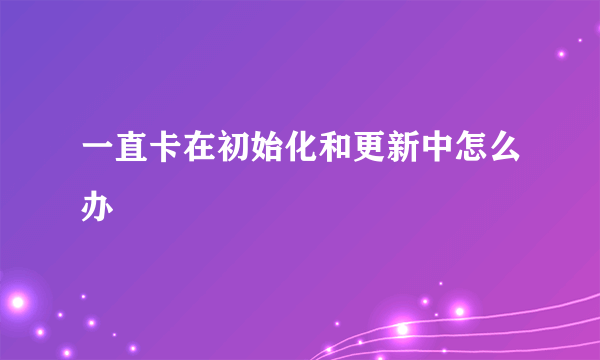 一直卡在初始化和更新中怎么办